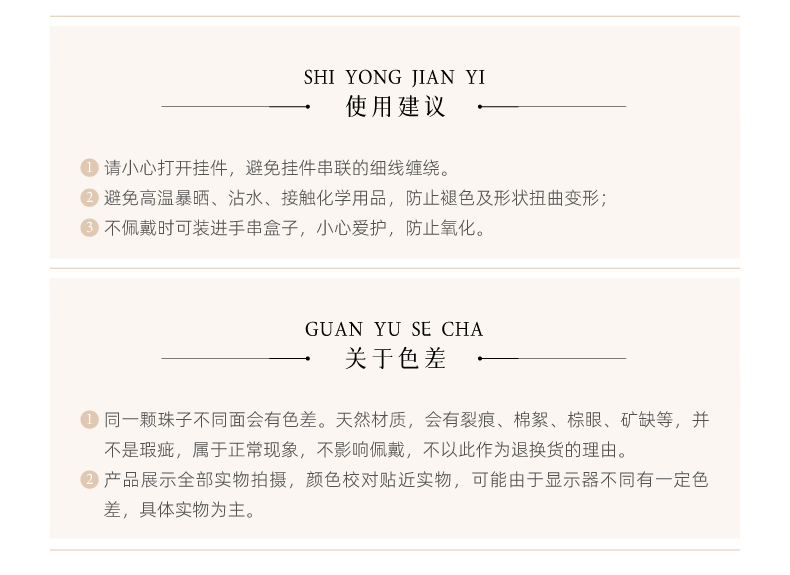 SHI YONG JIAN YI
使用建议

1 请小心打开挂件，避免挂件串联的细线缠绕。
2 避免高温暴晒、沾水、接触化学用品，防止褪色及形状扭曲变形；
3 不佩戴时可装进手串盒子，小心爱护，防止氧化。

GUAN YU SE CHA
关于色差

1 同一颗珠子不同面会有色差。天然材质，会有裂痕、棉絮、棕眼、矿缺等，并不是瑕疵，属于正常现象，不影响佩戴，不以此作为退换货的理由。
2 产品展示全部实物拍摄，颜色校对贴近实物，可能由于显示器不同有一定色差，具体实物为主。